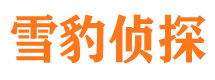 雪豹侦探